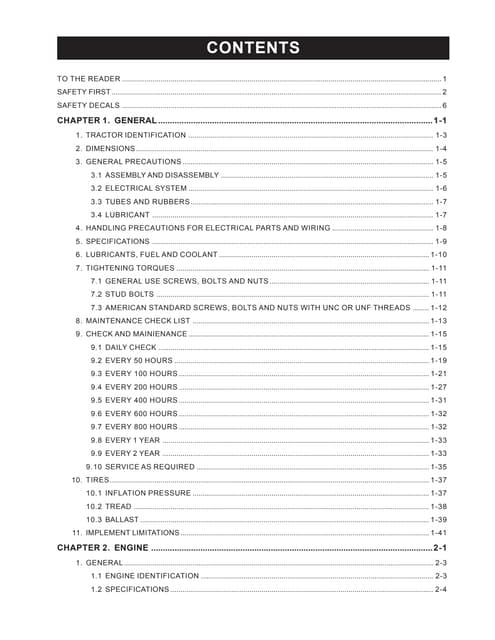 CONTENTS

TO THE READER ..... 1
SAFETY FIRST ..... 2
SAFETY DECALS ..... 6
CHAPTER 1. GENERAL ..... 1-1
1. TRACTOR IDENTIFICATION ..... 1-3
2. DIMENSIONS ..... 1-4
3. GENERAL PRECAUTIONS ..... 1-5
3.1 ASSEMBLY AND DISASSEMBLY ..... 1-5
3.2 ELECTRICAL SYSTEM ..... 1-6
3.3 TUBES AND RUBBERS ..... 1-7
3.4 LUBRICANT ..... 1-7
4. HANDLING PRECAUTIONS FOR ELECTRICAL PARTS AND WIRING ..... 1-8
5. SPECIFICATIONS ..... 1-9
6. LUBRICANTS, FUEL AND COOLANT ..... 1-10
7. TIGHTENING TORQUES ..... 1-11
7.1 GENERAL USE SCREWS, BOLTS AND NUTS ..... 1-11
7.2 STUD BOLTS ..... 1-11
7.3 AMERICAN STANDARD SCREWS, BOLTS AND NUTS WITH UNC OR UNF THREADS ..... 1-12
8. MAINTENANCE CHECK LIST ..... 1-13
9. CHECK AND MAINIENANCE ..... 1-15
9.1 DAILY CHECK ..... 1-15
9.2 EVERY 50 HOURS ..... 1-19
9.3 EVERY 100 HOURS ..... 1-21
9.4 EVERY 200 HOURS ..... 1-27
9.5 EVERY 400 HOURS ..... 1-31
9.6 EVERY 600 HOURS ..... 1-32
9.7 EVERY 800 HOURS ..... 1-32
9.8 EVERY 1 YEAR ..... 1-33
9.9 EVERY 2 YEAR ..... 1-33
9.10 SERVICE AS REQUIRED ..... 1-35
10. TIRES ..... 1-37
10.1 INFLATION PRESSURE ..... 1-37
10.2 TREAD ..... 1-38
10.3 BALLAST ..... 1-39
11. IMPLEMENT LIMITATIONS ..... 1-41
CHAPTER 2. ENGINE ..... 2-1
1. GENERAL ..... 2-3
1.1 ENGINE IDENTIFICATION ..... 2-3
1.2 SPECIFICATIONS ..... 2-4